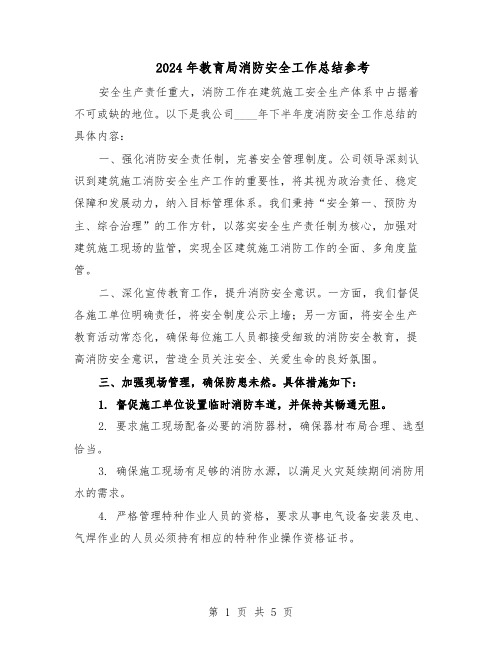 2024年教育局消防安全工作总结参考

安全生产责任重大，消防工作在建筑施工安全生产体系中占据着不可或缺的地位。以下是我公司____年下半年度消防安全工作总结的具体内容：

一、强化消防安全责任制，完善安全管理制度。公司领导深刻认识到建筑施工消防安全生产工作的重要性，将其视为政治责任、稳定保障和发展动力，纳入目标管理体系。我们秉持“安全第一、预防为主、综合治理”的工作方针，以落实安全生产责任制为核心，加强对建筑施工现场的监管，实现全区建筑施工消防工作的全面、多角度监管。

二、深化宣传教育工作，提升消防安全意识。一方面，我们督促各施工单位明确责任，将安全制度公示上墙；另一方面，将安全生产教育活动常态化，确保每位施工人员都接受细致的消防安全教育，提高消防安全意识，营造全员关注安全、关爱生命的良好氛围。

三、加强现场管理，确保防患未然。具体措施如下：

1. 督促施工单位设置临时消防车道，并保持其畅通无阻。

2. 要求施工现场配备必要的消防器材，确保器材布局合理、选型恰当。

3. 确保施工现场有足够的消防水源，以满足火灾延续期间消防用水的需求。

4. 严格管理特种作业人员的资格，要求从事电气设备安装及电、气焊作业的人员必须持有相应的特种作业操作资格证书。

第 1 页 共 5 页